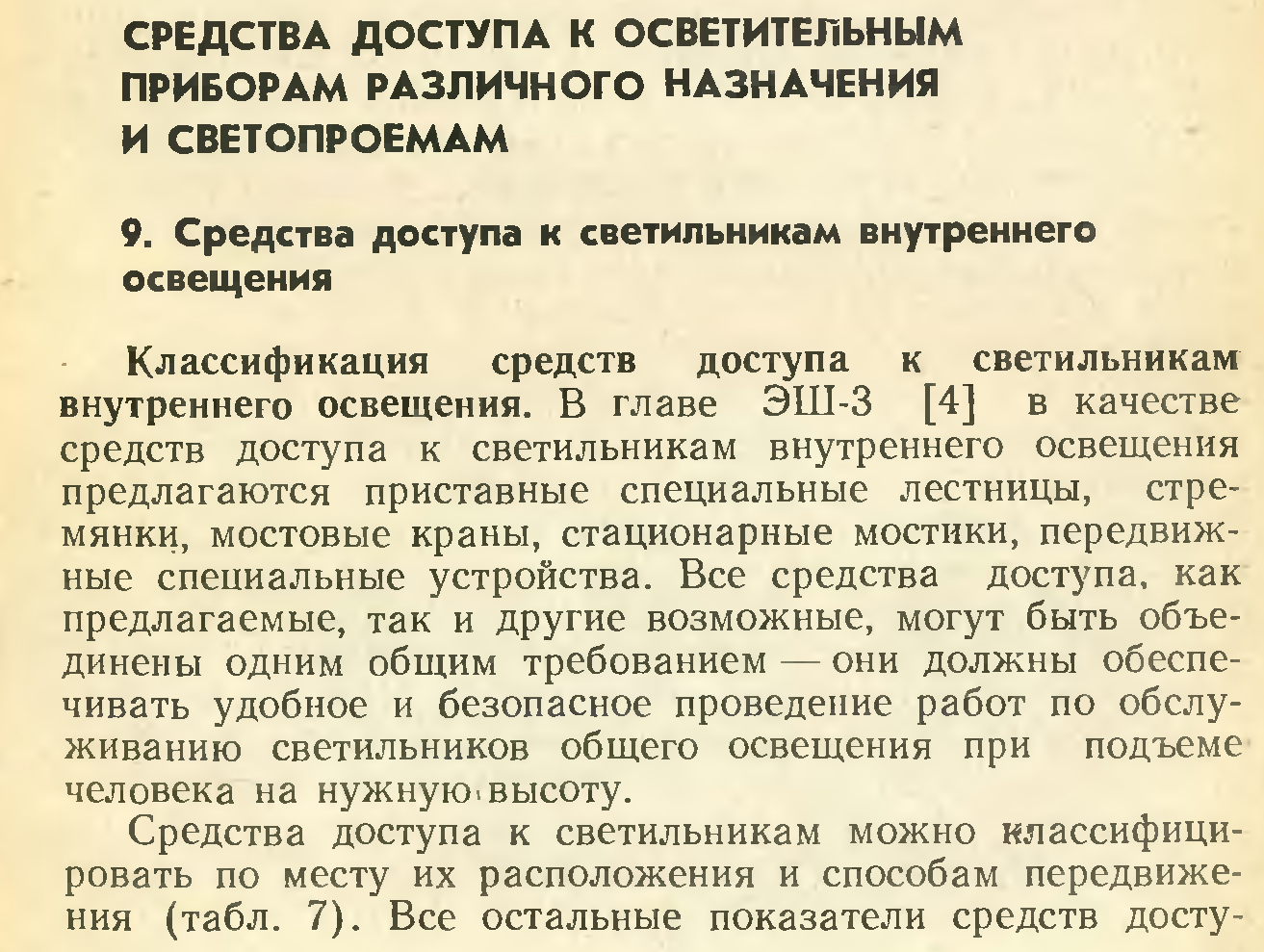 СРЕДСТВА ДОСТУПА К ОСВЕТИТЕЛЬНЫМ ПРИБОРАМ РАЗЛИЧНОГО НАЗНАЧЕНИЯ И СВЕТОПРОЕМАМ

9. Средства доступа к светильникам внутреннего освещения

Классификация средств доступа к светильникам внутреннего освещения. В главе ЭШ-3 [4] в качестве средств доступа к светильникам внутреннего освещения предлагаются приставные специальные лестницы, стремянки, мостовые краны, стационарные мостики, передвижные специальные устройства. Все средства доступа, как предлагаемые, так и другие возможные, могут быть объединены одним общим требованием — они должны обеспечивать удобное и безопасное проведение работ по обслуживанию светильников общего освещения при подъеме человека на нужную высоту.

Средства доступа к светильникам можно классифицировать по месту их расположения и способам передвижения (табл. 7). Все остальные показатели средств досту-